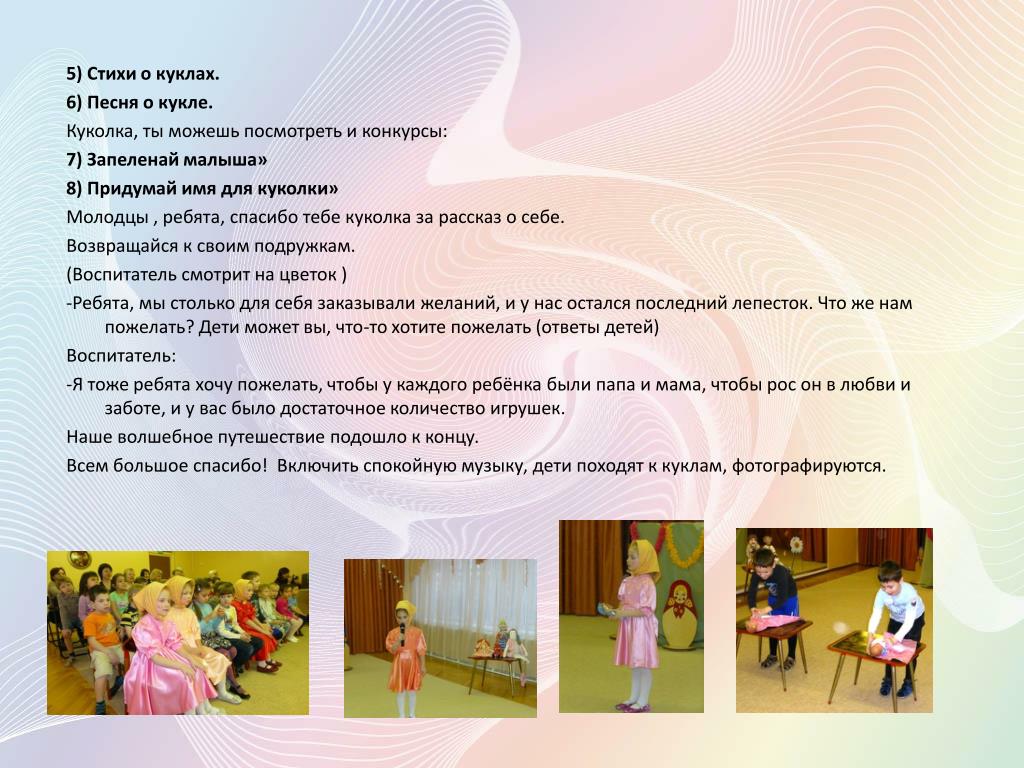 5) Стихи о куклах.

6) Песня о кукле.

Куколка, ты можешь посмотреть и конкурсы:

7) Запеленай малыша»

8) Придумай имя для куколки»

Молодцы , ребята, спасибо тебе куколка за рассказ о себе.

Возвращайся к своим подружкам.

(Воспитатель смотрит на цветок )

-Ребята, мы столько для себя заказывали желаний, и у нас остался последний лепесток. Что же нам пожелать? Дети может вы, что-то хотите пожелать (ответы детей)

Воспитатель:

-Я тоже ребята хочу пожелать, чтобы у каждого ребёнка были папа и мама, чтобы рос он в любви и заботе, и у вас было достаточное количество игрушек.

Наше волшебное путешествие подошло к концу.

Всем большое спасибо! Включить спокойную музыку, дети походят к куклам, фотографируются.